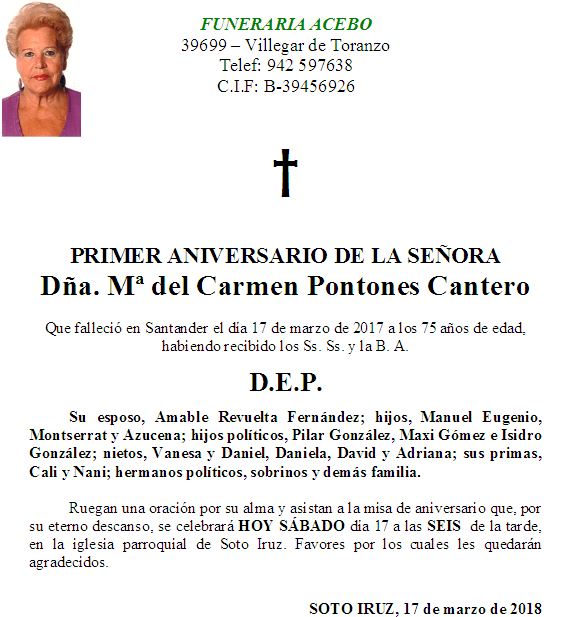 FUNERARIA ACEBO
39699 – Villegar de Toranzo
Telef: 942 597638
C.I.F: B-39456926

PRIMER ANIVERSARIO DE LA SEÑORA
Dña. Mª del Carmen Pontones Cantero

Que falleció en Santander el día 17 de marzo de 2017 a los 75 años de edad, habiendo recibido los Ss. Ss. y la B. A.

D.E.P.

Su esposo, Amable Revuelta Fernández; hijos, Manuel Eugenio, Montserrat y Azucena; hijos políticos, Pilar González, Maxi Gómez e Isidro González; nietos, Vanesa y Daniel, Daniela, David y Adriana; sus primas, Cali y Nani; hermanos políticos, sobrinos y demás familia.

Ruegan una oración por su alma y asistan a la misa de aniversario que, por su eterno descanso, se celebrará HOY SÁBADO día 17 a las SEIS de la tarde, en la iglesia parroquial de Soto Iruz. Favores por los cuales les quedarán agradecidos.

SOTO IRUZ, 17 de marzo de 2018